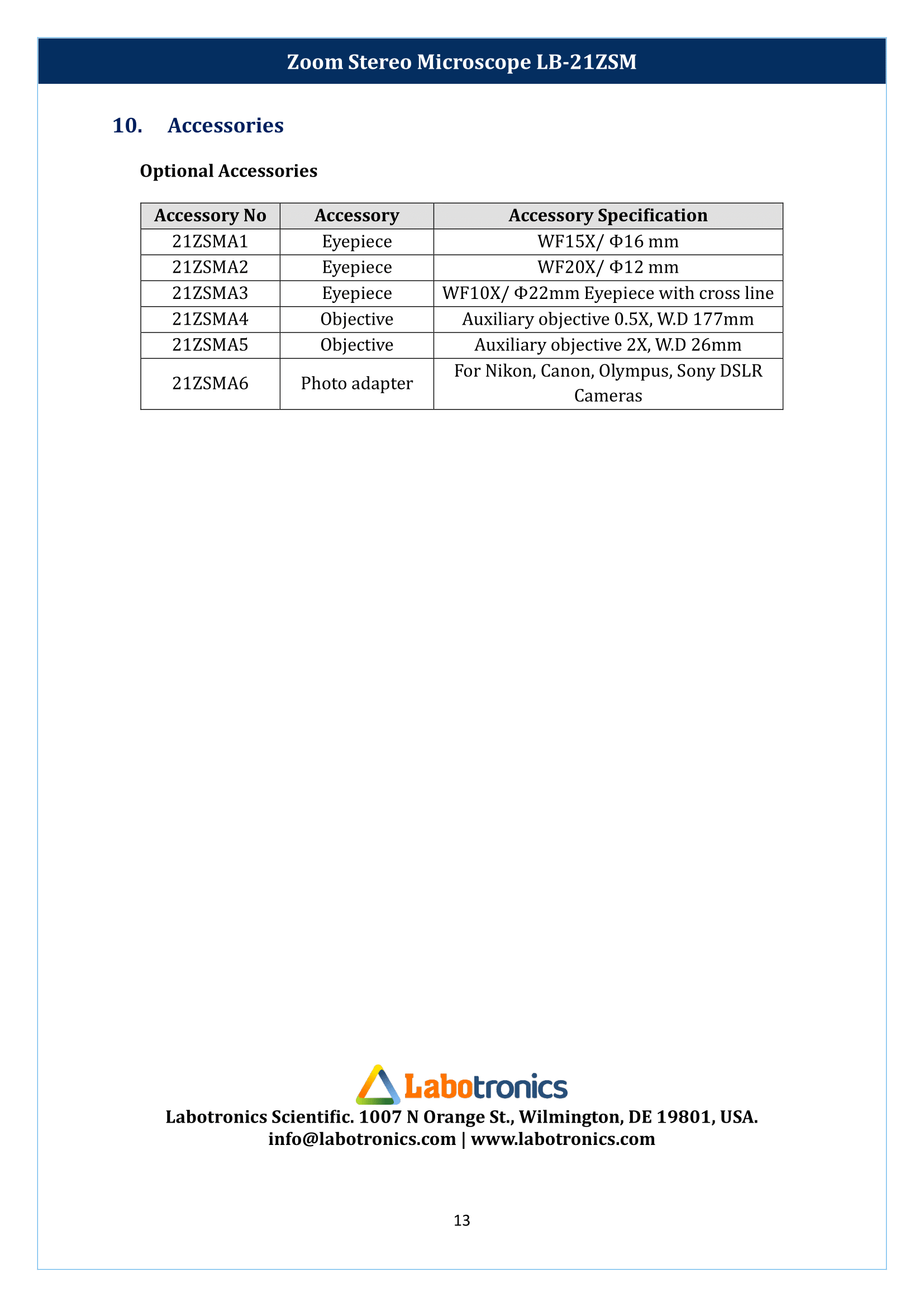 Zoom Stereo Microscope LB-21ZSM

10. Accessories

Optional Accessories

| Accessory No | Accessory | Accessory Specification |
|---|---|---|
| 21ZSMA1 | Eyepiece | WF15X/ Φ16 mm |
| 21ZSMA2 | Eyepiece | WF20X/ Φ12 mm |
| 21ZSMA3 | Eyepiece | WF10X/ Φ22mm Eyepiece with cross line |
| 21ZSMA4 | Objective | Auxiliary objective 0.5X, W.D 177mm |
| 21ZSMA5 | Objective | Auxiliary objective 2X, W.D 26mm |
| 21ZSMA6 | Photo adapter | For Nikon, Canon, Olympus, Sony DSLR Cameras |

Labotronics

Labotronics Scientific. 1007 N Orange St., Wilmington, DE 19801, USA.
info@labotronics.com | www.labotronics.com

13